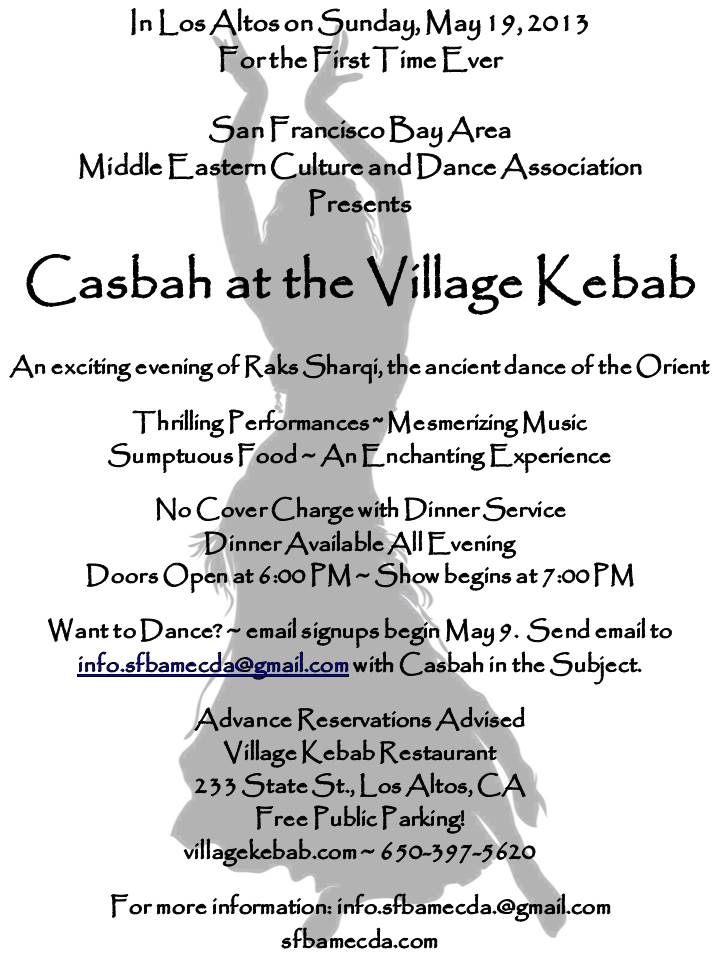 In Los Altos on Sunday, May 19, 2013
For the First Time Ever

San Francisco Bay Area
Middle Eastern Culture and Dance Association
Presents

Casbah at the Village Kebab

An exciting evening of Raks Sharqi, the ancient dance of the Orient

Thrilling Performances ~ Mesmerizing Music
Sumptuous Food ~ An Enchanting Experience

No Cover Charge with Dinner Service
Dinner Available All Evening
Doors Open at 6:00 PM ~ Show begins at 7:00 PM

Want to Dance? ~ email signups begin May 9. Send email to info.sfbamecda@gmail.com with Casbah in the Subject.

Advance Reservations Advised
Village Kebab Restaurant
233 State St., Los Altos, CA
Free Public Parking!
villagekebab.com ~ 650-397-5620

For more information: info.sfbamecda.@gmail.com
sfbamecda.com